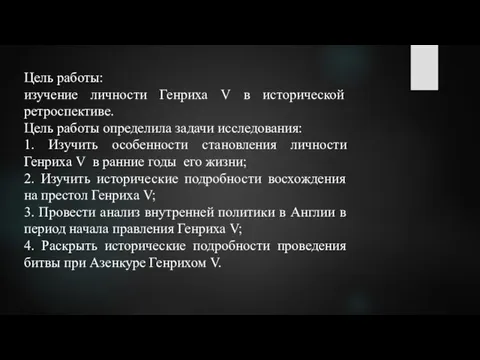 Цель работы:
изучение личности Генриха V в исторической ретроспективе.
Цель работы определила задачи исследования:
1. Изучить особенности становления личности Генриха V в ранние годы его жизни;
2. Изучить исторические подробности восхождения на престол Генриха V;
3. Провести анализ внутренней политики в Англии в период начала правления Генриха V;
4. Раскрыть исторические подробности проведения битвы при Азенкуре Генрихом V.